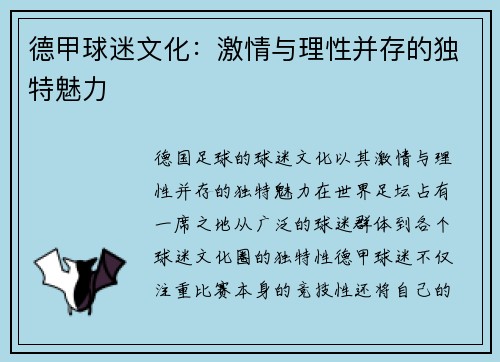 德甲球迷文化：激情与理性并存的独特魅力

德国足球的球迷文化以其激情与理性并存的独特魅力在世界足坛占有一席之地从广泛的球迷群体到各个球迷文化圈的独特性德甲球迷不仅注重比赛本身的竞技性还将自己的